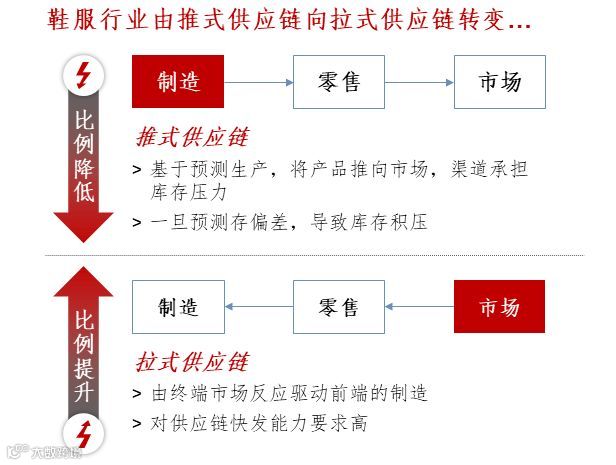 鞋服行业由推式供应链向拉式供应链转变…

比例降低

制造 零售 市场

推式供应链

> 基于预测生产，将产品推向市场，渠道承担库存压力

> 一旦预测存偏差，导致库存积压

比例提升

制造 零售 市场

拉式供应链

> 由终端市场反应驱动前端的制造

> 对供应链快发能力要求高

大数跨境